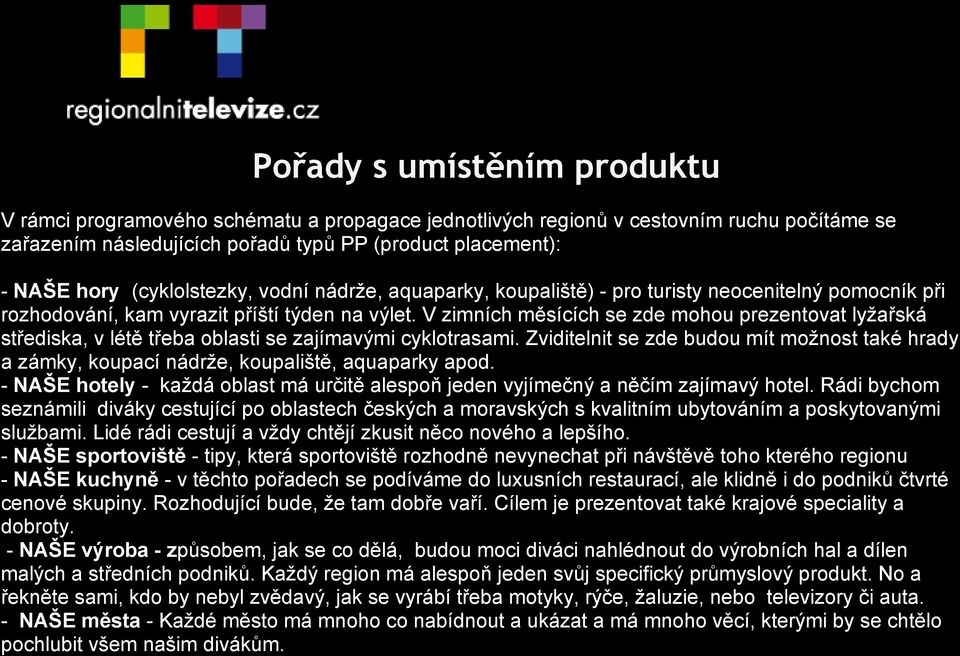 regionalnitelevize.cz

Pořady s umístěním produktu

V rámci programového schématu a propagace jednotlivých regionů v cestovním ruchu počítáme se zařazením následujících pořadů typů PP (product placement):

- NAŠE hory (cyklolstezky, vodní nádrže, aquaparky, koupaliště) - pro turisty neocenitelný pomocník při rozhodování, kam vyrazit příští týden na výlet. V zimních měsících se zde mohou prezentovat lyžařská střediska, v létě třeba oblasti se zajímavými cyklotrasami. Zviditelnit se zde budou mít možnost také hrady a zámky, koupací nádrže, koupaliště, aquaparky apod.
- NAŠE hotely - každá oblast má určitě alespoň jeden vyjímečný a něčím zajímavý hotel. Rádi bychom seznámili diváky cestující po oblastech českých a moravských s kvalitním ubytováním a poskytovanými službami. Lidé rádi cestují a vždy chtějí zkusit něco nového a lepšího.
- NAŠE sportoviště - tipy, která sportoviště rozhodně nevynechat při návštěvě toho kterého regionu
- NAŠE kuchyně - v těchto pořadech se podíváme do luxusních restaurací, ale klidně i do podniků čtvrté cenové skupiny. Rozhodující bude, že tam dobře vaří. Cílem je prezentovat také krajové speciality a dobroty.
- NAŠE výroba - způsobem, jak se co dělá, budou moci diváci nahlédnout do výrobních hal a dílen malých a středních podniků. Každý region má alespoň jeden svůj specifický průmyslový produkt. No a řekněte sami, kdo by nebyl zvědavý, jak se vyrábí třeba motyky, rýče, žaluzie, nebo televizory či auta.
- NAŠE města - Každé město má mnoho co nabídnout a ukázat a má mnoho věcí, kterými by se chtělo pochlubit všem našim divákům.